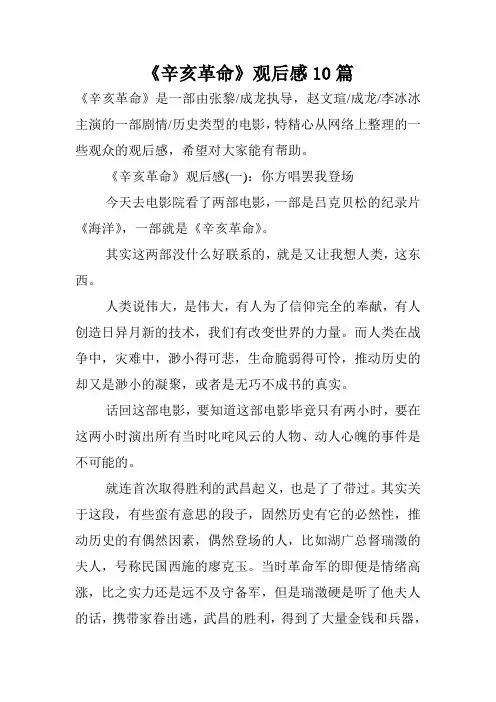 《辛亥革命》观后感 10 篇

《辛亥革命》是一部由张黎/成龙执导，赵文瑄/成龙/李冰冰主演的一部剧情/历史类型的电影，特精心从网络上整理的一些观众的观后感，希望对大家能有帮助。

《辛亥革命》观后感(一)：你方唱罢我登场

今天去电影院看了两部电影，一部是吕克贝松的纪录片《海洋》，一部就是《辛亥革命》。

其实这两部没什么好联系的，就是又让我想人类，这东西。

人类说伟大，是伟大，有人为了信仰完全的奉献，有人创造日异月新的技术，我们有改变世界的力量。而人类在战争中，灾难中，渺小得可悲，生命脆弱得可怜，推动历史的却又是渺小的凝聚，或者是无巧不成书的真实。

话回这部电影，要知道这部电影毕竟只有两小时，要在这两小时演出所有当时叱咤风云的人物、动人心魄的事件是不可能的。

就连首次取得胜利的武昌起义，也是了了带过。其实关于这段，有些蛮有意思的段子，固然历史有它的必然性，推动历史的有偶然因素，偶然登场的人，比如湖广总督瑞澂的夫人，号称民国西施的廖克玉。当时革命军的即便是情绪高涨，比之实力还是远不及守备军，但是瑞澂硬是听了他夫人的话，携带家眷出逃，武昌的胜利，得到了大量金钱和兵器，